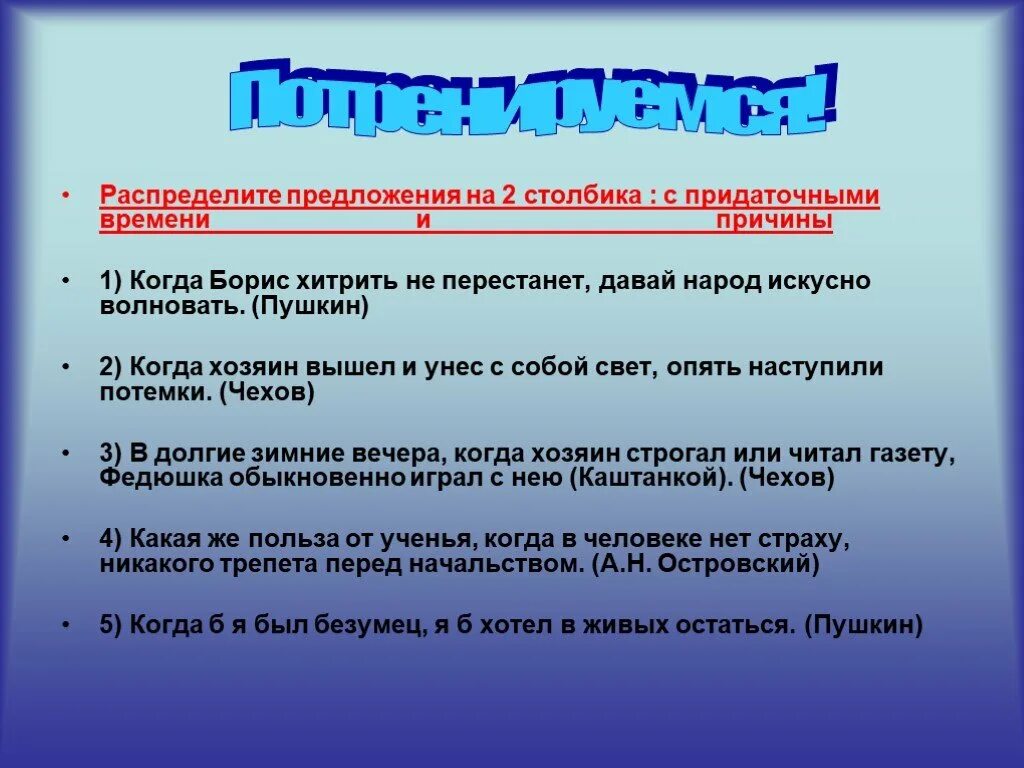 Потренируемся!

• Распределите предложения на 2 столбика : с придаточными времени и причины

• 1) Когда Борис хитрить не перестанет, давай народ искусно волновать. (Пушкин)

• 2) Когда хозяин вышел и унес с собой свет, опять наступили потемки. (Чехов)

• 3) В долгие зимние вечера, когда хозяин строгал или читал газету, Федюшка обыкновенно играл с нею (Каштанкой). (Чехов)

• 4) Какая же польза от ученья, когда в человеке нет страху, никакого трепета перед начальством. (А.Н. Островский)

• 5) Когда б я был безумец, я б хотел в живых остаться. (Пушкин)